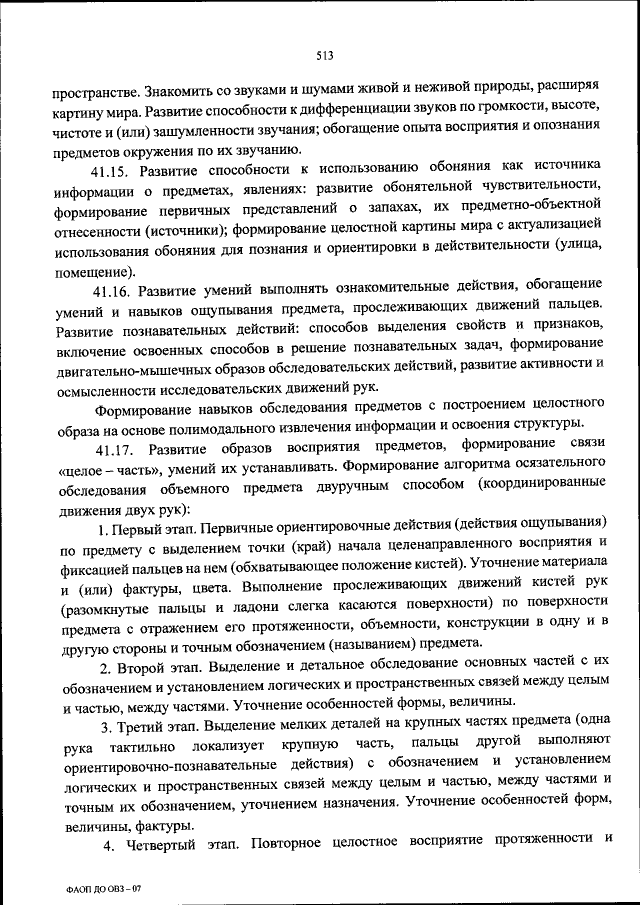 513

пространстве. Знакомить со звуками и шумами живой и неживой природы, расширяя картину мира. Развитие способности к дифференциации звуков по громкости, высоте, чистоте и (или) зашумленности звучания; обогащение опыта восприятия и опознания предметов окружения по их звучанию.

41.15. Развитие способности к использованию обоняния как источника информации о предметах, явлениях: развитие обонятельной чувствительности, формирование первичных представлений о запахах, их предметно-объектной отнесенности (источники); формирование целостной картины мира с актуализацией использования обоняния для познания и ориентировки в действительности (улица, помещение).

41.16. Развитие умений выполнять ознакомительные действия, обогащение умений и навыков ощупывания предмета, прослеживающих движений пальцев. Развитие познавательных действий: способов выделения свойств и признаков, включение освоенных способов в решение познавательных задач, формирование двигательно-мышечных образов обследовательских действий, развитие активности и осмысленности исследовательских движений рук.

Формирование навыков обследования предметов с построением целостного образа на основе полимодального извлечения информации и освоения структуры.

41.17. Развитие образов восприятия предметов, формирование связи «целое – часть», умений их устанавливать. Формирование алгоритма осязательного обследования объемного предмета двуручным способом (координированные движения двух рук):

1. Первый этап. Первичные ориентировочные действия (действия ощупывания) по предмету с выделением точки (край) начала целенаправленного восприятия и фиксацией пальцев на нем (обхватывающее положение кистей). Уточнение материала и (или) фактуры, цвета. Выполнение прослеживающих движений кистей рук (разомкнутые пальцы и ладони слегка касаются поверхности) по поверхности предмета с отражением его протяженности, объемности, конструкции в одну и в другую стороны и точным обозначением (называнием) предмета.

2. Второй этап. Выделение и детальное обследование основных частей с их обозначением и установлением логических и пространственных связей между целым и частью, между частями. Уточнение особенностей формы, величины.

3. Третий этап. Выделение мелких деталей на крупных частях предмета (одна рука тактильно локализует крупную часть, пальцы другой выполняют ориентировочно-познавательные действия) с обозначением и установлением логических и пространственных связей между целым и частью, между частями и точным их обозначением, уточнением назначения. Уточнение особенностей форм, величины, фактуры.

4. Четвертый этап. Повторное целостное восприятие протяженности и

ФАОП ДО ОВЗ – 07